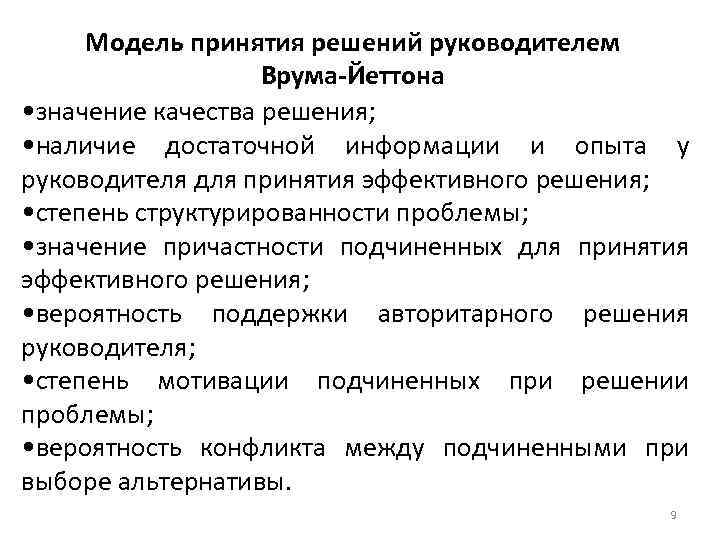 Модель принятия решений руководителем Врума-Йеттона

•значение качества решения;

•наличие достаточной информации и опыта у руководителя для принятия эффективного решения;

•степень структурированности проблемы;

•значение причастности подчиненных для принятия эффективного решения;

•вероятность поддержки авторитарного решения руководителя;

•степень мотивации подчиненных при решении проблемы;

•вероятность конфликта между подчиненными при выборе альтернативы.

9